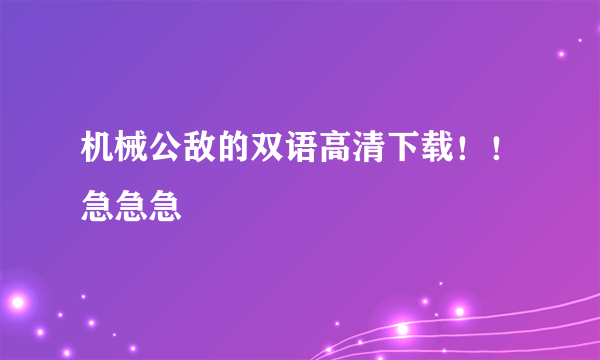 机械公敌的双语高清下载！！急急急